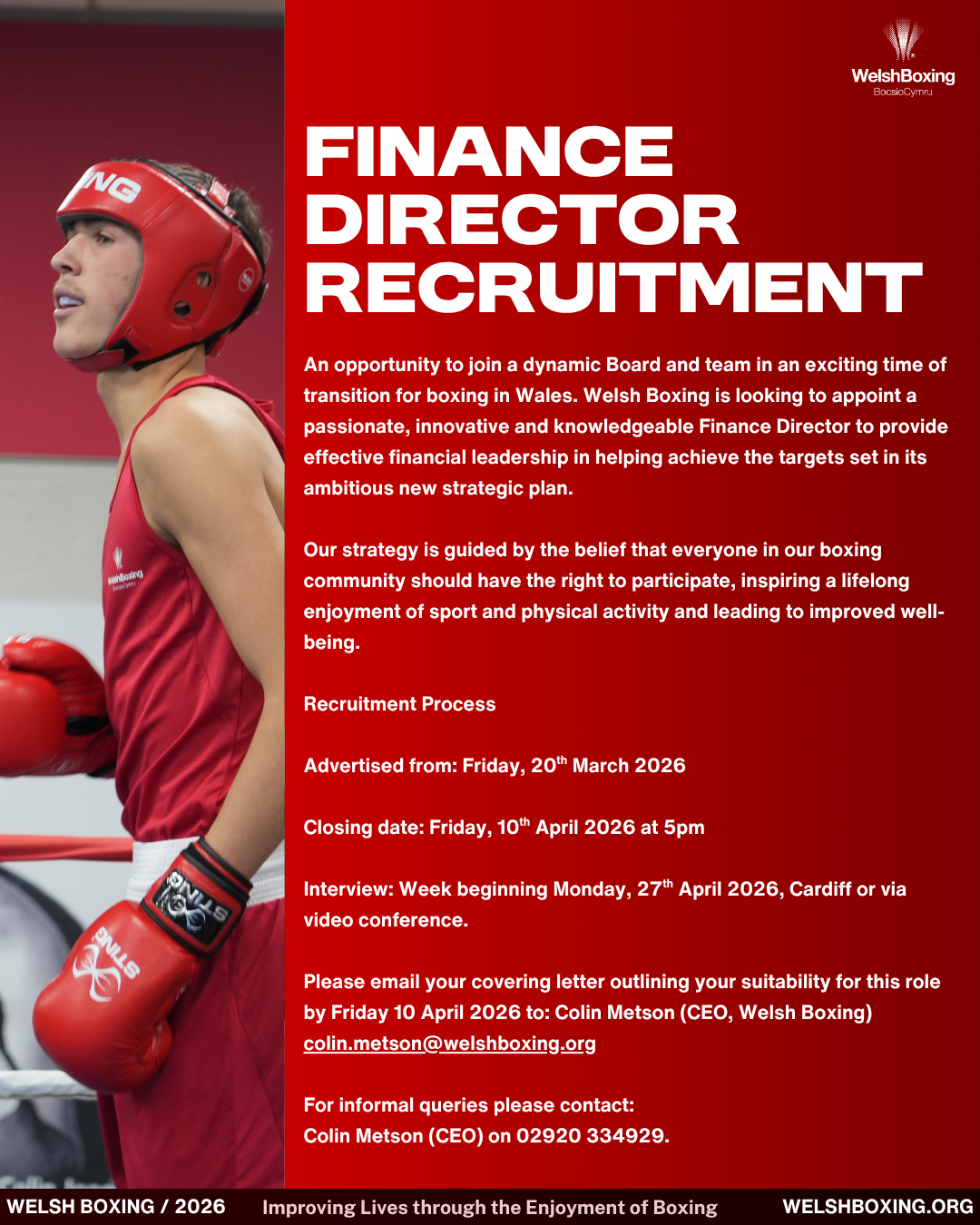 WelshBoxing
BocsioCymru

FINANCE DIRECTOR RECRUITMENT

An opportunity to join a dynamic Board and team in an exciting time of transition for boxing in Wales. Welsh Boxing is looking to appoint a passionate, innovative and knowledgeable Finance Director to provide effective financial leadership in helping achieve the targets set in its ambitious new strategic plan.

Our strategy is guided by the belief that everyone in our boxing community should have the right to participate, inspiring a lifelong enjoyment of sport and physical activity and leading to improved well-being.

Recruitment Process

Advertised from: Friday, 20th March 2026

Closing date: Friday, 10th April 2026 at 5pm

Interview: Week beginning Monday, 27th April 2026, Cardiff or via video conference.

Please email your covering letter outlining your suitability for this role by Friday 10 April 2026 to: Colin Metson (CEO, Welsh Boxing) colin.metson@welshboxing.org

For informal queries please contact:
Colin Metson (CEO) on 02920 334929.

WELSH BOXING / 2026 Improving Lives through the Enjoyment of Boxing WELSHBOXING.ORG